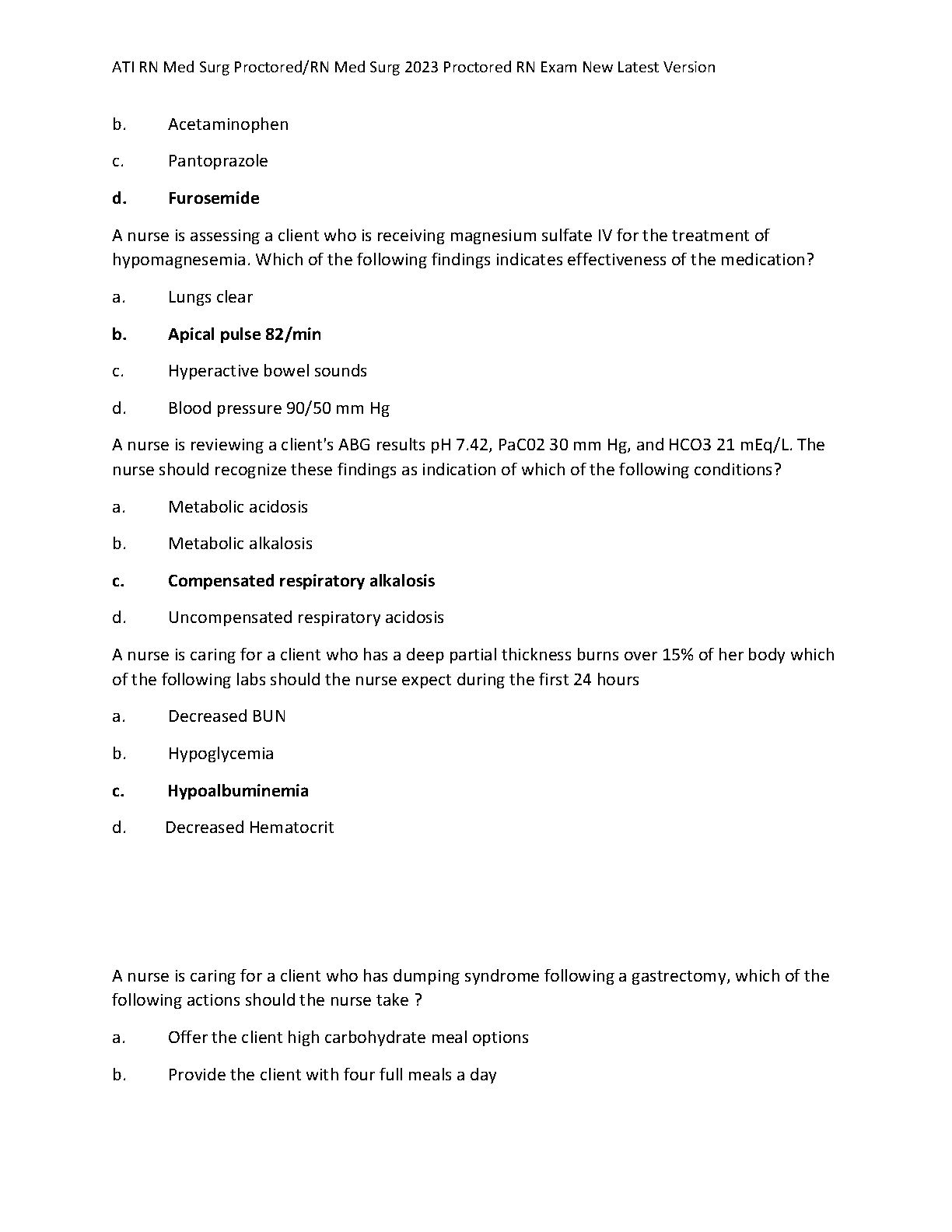 ATI RN Med Surg Proctored/RN Med Surg 2023 Proctored RN Exam New Latest Version

b. Acetaminophen

c. Pantoprazole

d. Furosemide

A nurse is assessing a client who is receiving magnesium sulfate IV for the treatment of hypomagnesemia. Which of the following findings indicates effectiveness of the medication?

a. Lungs clear

b. Apical pulse 82/min

c. Hyperactive bowel sounds

d. Blood pressure 90/50 mm Hg

A nurse is reviewing a client's ABG results pH 7.42, PaC02 30 mm Hg, and HCO3 21 mEq/L. The nurse should recognize these findings as indication of which of the following conditions?

a. Metabolic acidosis

b. Metabolic alkalosis

c. Compensated respiratory alkalosis

d. Uncompensated respiratory acidosis

A nurse is caring for a client who has a deep partial thickness burns over 15% of her body which of the following labs should the nurse expect during the first 24 hours

a. Decreased BUN

b. Hypoglycemia

c. Hypoalbuminemia

d. Decreased Hematocrit

A nurse is caring for a client who has dumping syndrome following a gastrectomy, which of the following actions should the nurse take ?

a. Offer the client high carbohydrate meal options

b. Provide the client with four full meals a day